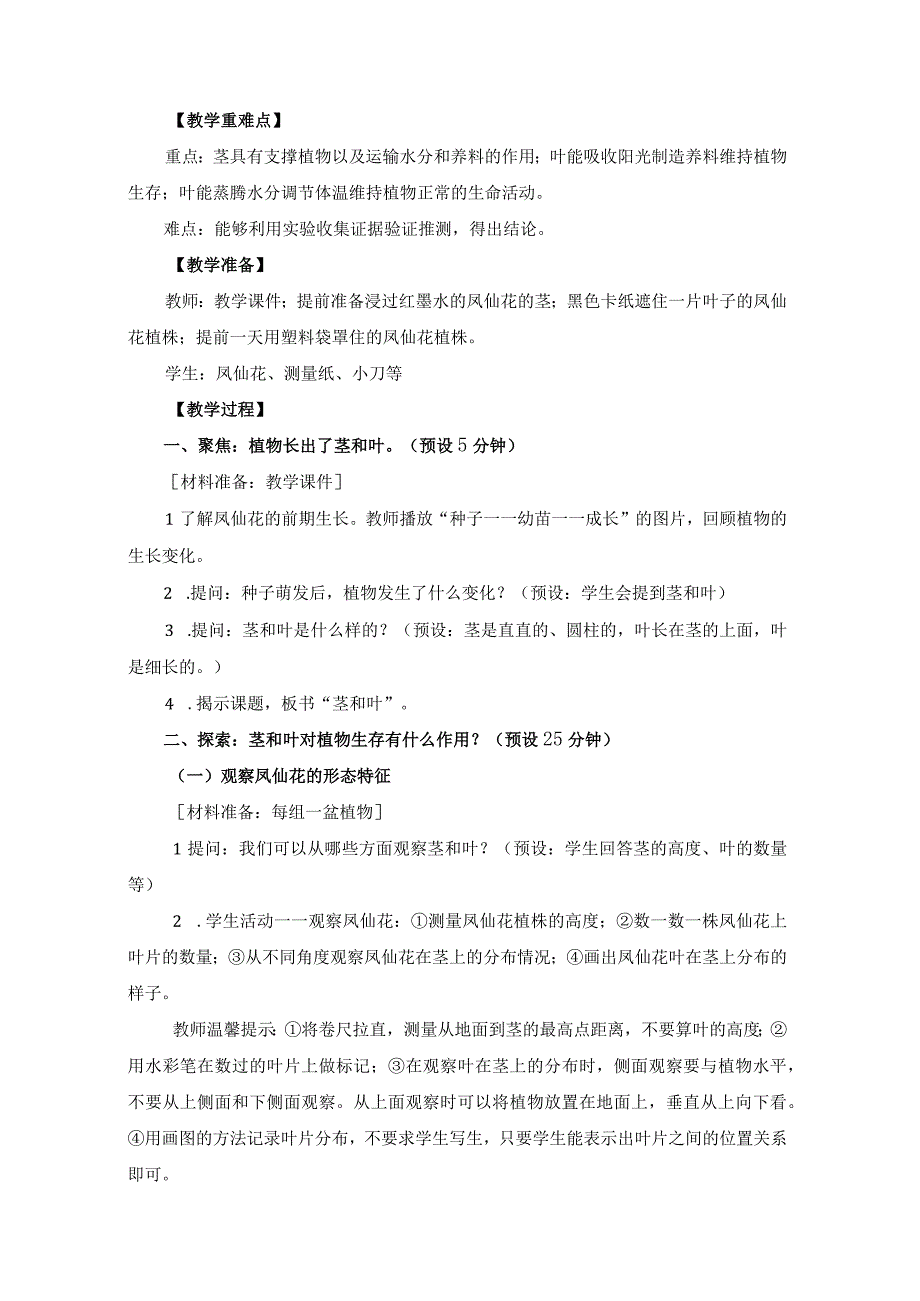 【教学重难点】

重点：茎具有支撑植物以及运输水分和养料的作用；叶能吸收阳光制造养料维持植物生存；叶能蒸腾水分调节体温维持植物正常的生命活动。

难点：能够利用实验收集证据验证推测，得出结论。

【教学准备】

教师：教学课件；提前准备浸过红墨水的凤仙花的茎；黑色卡纸遮住一片叶子的凤仙花植株；提前一天用塑料袋罩住的凤仙花植株。

学生：凤仙花、测量纸、小刀等

【教学过程】

一、聚焦：植物长出了茎和叶。（预设5分钟）

［材料准备：教学课件］

1了解凤仙花的前期生长。教师播放“种子一一幼苗一一成长”的图片，回顾植物的生长变化。

2 .提问：种子萌发后，植物发生了什么变化？（预设：学生会提到茎和叶）

3 .提问：茎和叶是什么样的？（预设：茎是直直的、圆柱的，叶长在茎的上面，叶是细长的。）

4 .揭示课题，板书“茎和叶”。

二、探索：茎和叶对植物生存有什么作用？（预设25分钟）

（一）观察凤仙花的形态特征

［材料准备：每组一盆植物］

1提问：我们可以从哪些方面观察茎和叶？（预设：学生回答茎的高度、叶的数量等）

2 .学生活动一一观察凤仙花：①测量凤仙花植株的高度；②数一数一株凤仙花上叶片的数量；③从不同角度观察凤仙花在茎上的分布情况；④画出凤仙花叶在茎上分布的样子。

教师温馨提示：①将卷尺拉直，测量从地面到茎的最高点距离，不要算叶的高度；②用水彩笔在数过的叶片上做标记；③在观察叶在茎上的分布时，侧面观察要与植物水平，不要从上侧面和下侧面观察。从上面观察时可以将植物放置在地面上，垂直从上向下看。④用画图的方法记录叶片分布，不要求学生写生，只要学生能表示出叶片之间的位置关系即可。